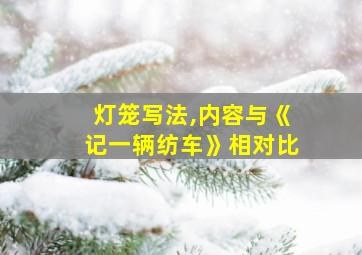 灯笼写法,内容与《记一辆纺车》相对比